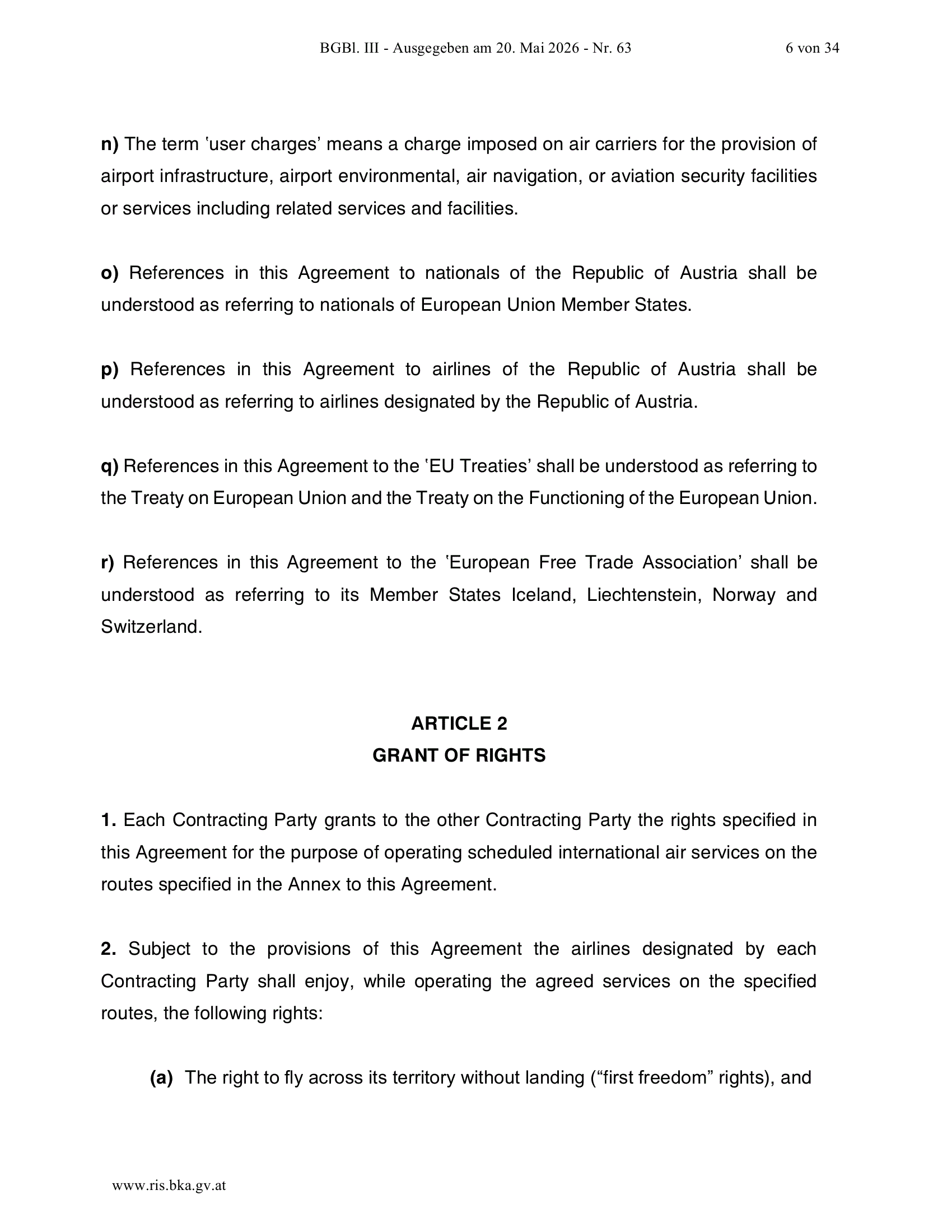 BGBl. III - Ausgegeben am 20. Mai 2026 - Nr. 63 6 von 34

n) The term ‘user charges’ means a charge imposed on air carriers for the provision of airport infrastructure, airport environmental, air navigation, or aviation security facilities or services including related services and facilities.

o) References in this Agreement to nationals of the Republic of Austria shall be understood as referring to nationals of European Union Member States.

p) References in this Agreement to airlines of the Republic of Austria shall be understood as referring to airlines designated by the Republic of Austria.

q) References in this Agreement to the ‘EU Treaties’ shall be understood as referring to the Treaty on European Union and the Treaty on the Functioning of the European Union.

r) References in this Agreement to the ‘European Free Trade Association’ shall be understood as referring to its Member States Iceland, Liechtenstein, Norway and Switzerland.

ARTICLE 2
GRANT OF RIGHTS

1. Each Contracting Party grants to the other Contracting Party the rights specified in this Agreement for the purpose of operating scheduled international air services on the routes specified in the Annex to this Agreement.

2. Subject to the provisions of this Agreement the airlines designated by each Contracting Party shall enjoy, while operating the agreed services on the specified routes, the following rights:

(a) The right to fly across its territory without landing (“first freedom” rights), and

www.ris.bka.gv.at